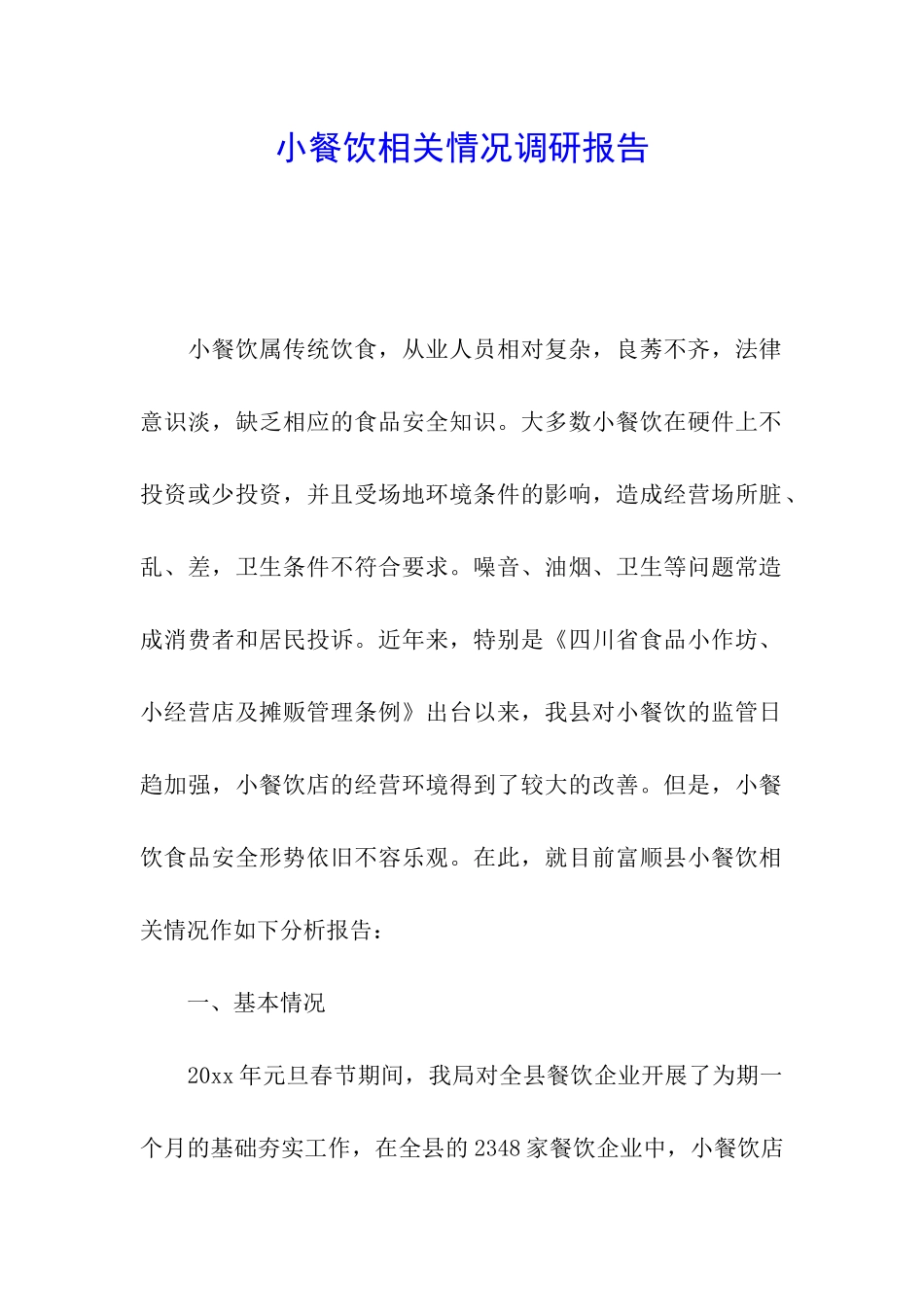 小餐饮相关情况调研报告

小餐饮属传统饮食，从业人员相对复杂，良莠不齐，法律意识淡，缺乏相应的食品安全知识。大多数小餐饮在硬件上不投资或少投资，并且受场地环境条件的影响，造成经营场所脏、乱、差，卫生条件不符合要求。噪音、油烟、卫生等问题常造成消费者和居民投诉。近年来，特别是《四川省食品小作坊、小经营店及摊贩管理条例》出台以来，我县对小餐饮的监管日趋加强，小餐饮店的经营环境得到了较大的改善。但是，小餐饮食品安全形势依旧不容乐观。在此，就目前富顺县小餐饮相关情况作如下分析报告：

一、基本情况

20xx 年元旦春节期间，我局对全县餐饮企业开展了为期一个月的基础夯实工作，在全县的 2348 家餐饮企业中，小餐饮店